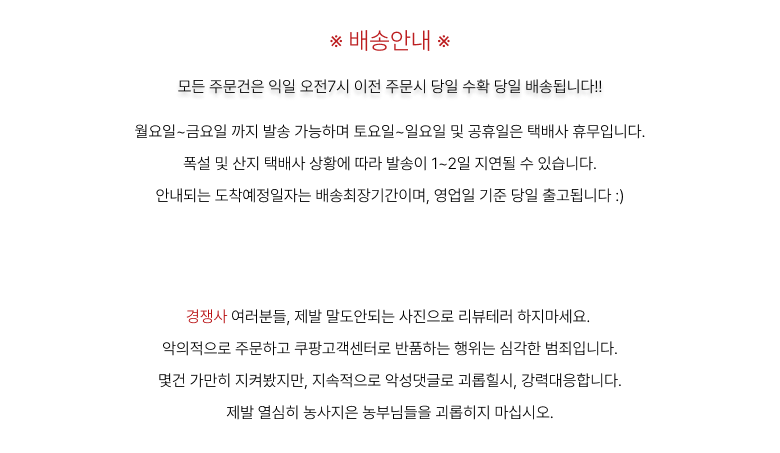 ※ 배송안내 ※

모든 주문건은 익일 오전7시 이전 주문시 당일 수확 당일 배송됩니다!!

월요일~금요일 까지 발송 가능하며 토요일~일요일 및 공휴일은 택배사 휴무입니다.
폭설 및 산지 택배사 상황에 따라 발송이 1~2일 지연될 수 있습니다.
안내되는 도착예정일자는 배송최장기간이며, 영업일 기준 당일 출고됩니다 :)

경쟁사 여러분들, 제발 말도안되는 사진으로 리뷰테러 하지마세요.
악의적으로 주문하고 쿠팡고객센터로 반품하는 행위는 심각한 범죄입니다.
몇건 가만히 지켜봤지만, 지속적으로 악성댓글로 괴롭힐시, 강력대응합니다.
제발 열심히 농사지은 농부님들을 괴롭히지 마십시오.